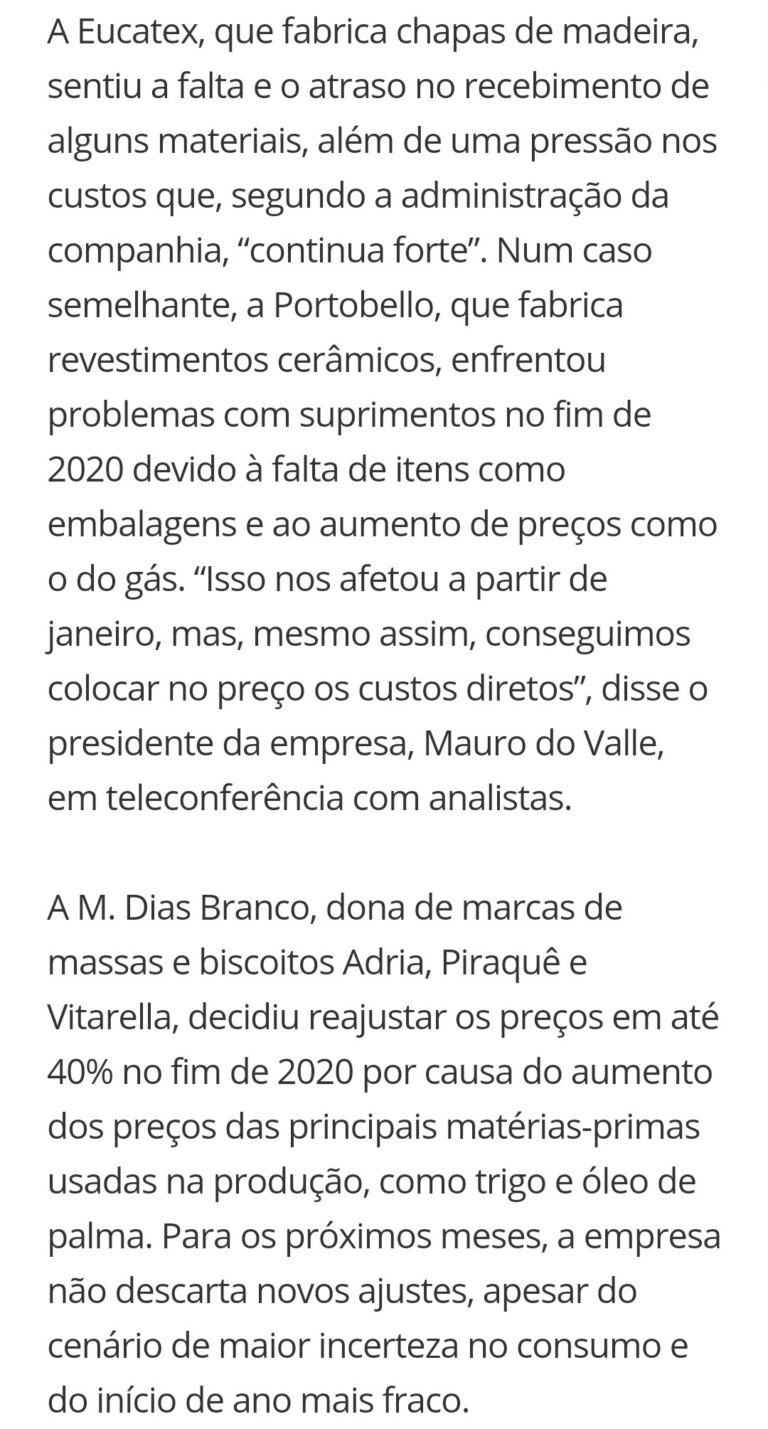 A Eucatex, que fabrica chapas de madeira, sentiu a falta e o atraso no recebimento de alguns materiais, além de uma pressão nos custos que, segundo a administração da companhia, “continua forte”. Num caso semelhante, a Portobello, que fabrica revestimentos cerâmicos, enfrentou problemas com suprimentos no fim de 2020 devido à falta de itens como embalagens e ao aumento de preços como o do gás. “Isso nos afetou a partir de janeiro, mas, mesmo assim, conseguimos colocar no preço os custos diretos”, disse o presidente da empresa, Mauro do Valle, em teleconferência com analistas.

A M. Dias Branco, dona de marcas de massas e biscoitos Adria, Piraquê e Vitarella, decidiu reajustar os preços em até 40% no fim de 2020 por causa do aumento dos preços das principais matérias-primas usadas na produção, como trigo e óleo de palma. Para os próximos meses, a empresa não descarta novos ajustes, apesar do cenário de maior incerteza no consumo e do início de ano mais fraco.